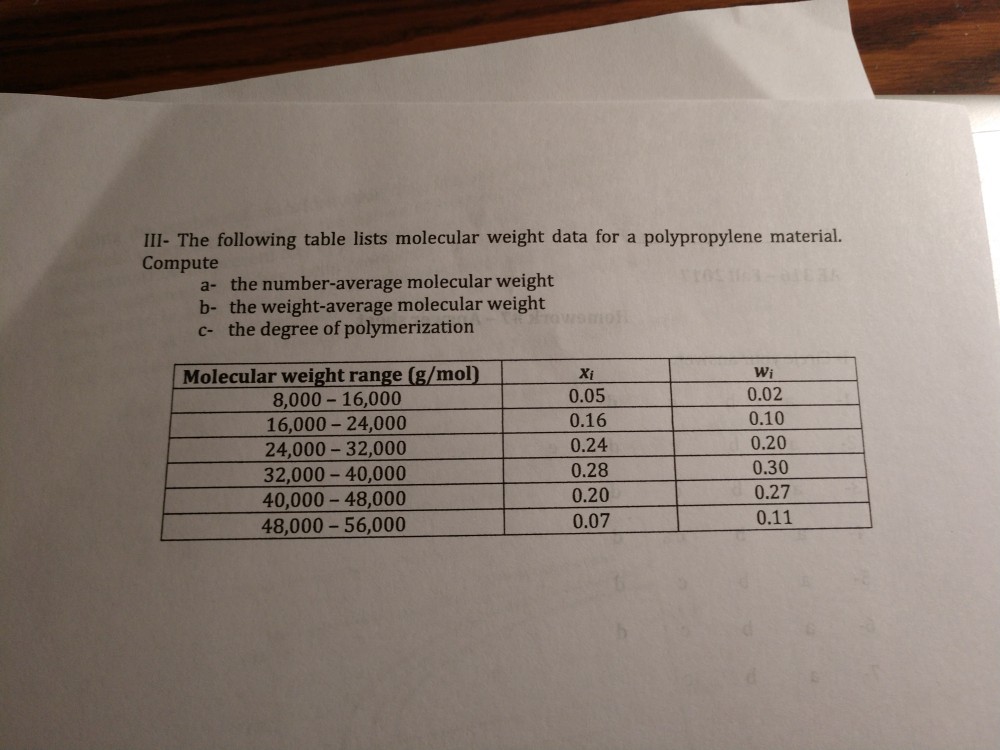 III- The following table lists molecular weight data for a polypropylene material. Compute

a- the number-average molecular weight
b- the weight-average molecular weight
c- the degree of polymerization

| Molecular weight range (g/mol) | $x_i$ | $w_i$ |
|---|---|---|
| 8,000 – 16,000 | 0.05 | 0.02 |
| 16,000 – 24,000 | 0.16 | 0.10 |
| 24,000 – 32,000 | 0.24 | 0.20 |
| 32,000 – 40,000 | 0.28 | 0.30 |
| 40,000 – 48,000 | 0.20 | 0.27 |
| 48,000 – 56,000 | 0.07 | 0.11 |